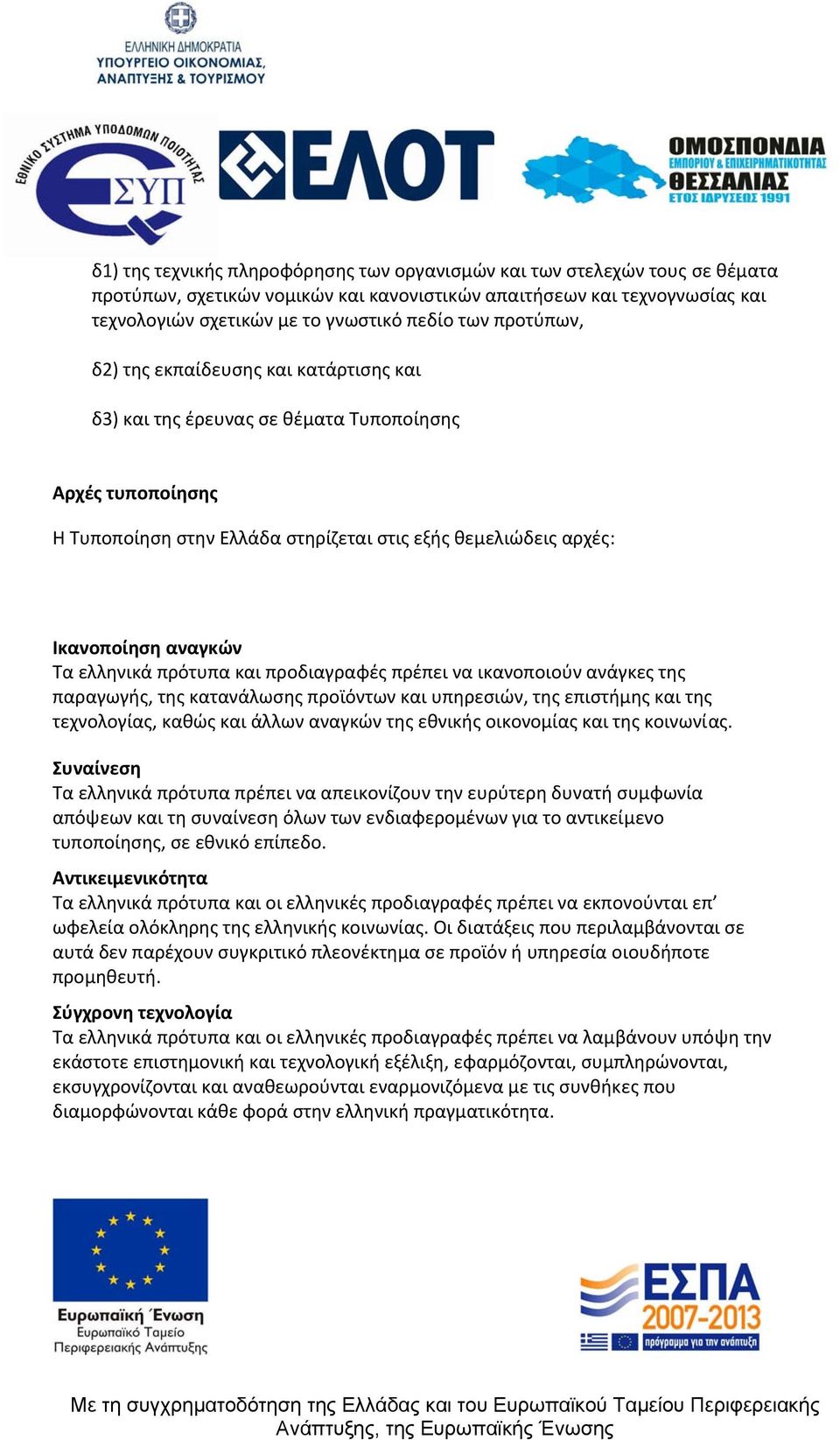 ΕΛΛΗΝΙΚΗ ΔΗΜΟΚΡΑΤΙΑ
ΥΠΟΥΡΓΕΙΟ ΟΙΚΟΝΟΜΙΑΣ, ΑΝΑΠΤΥΞΗΣ & ΤΟΥΡΙΣΜΟΥ

ΕΘΝΙΚΟ ΣΥΣΤΗΜΑ ΥΠΟΔΟΜΩΝ ΠΟΙΟΤΗΤΑΣ
ΕΣΥΠ

ΕΛΟΤ

ΟΜΟΣΠΟΝΔΙΑ
ΕΜΠΟΡΙΟΥ & ΕΠΙΧΕΙΡΗΜΑΤΙΚΟΤΗΤΑΣ
ΘΕΣΣΑΛΙΑΣ
ΕΤΟΣ ΙΔΡΥΣΕΩΣ 1991

δ1) της τεχνικής πληροφόρησης των οργανισμών και των στελεχών τους σε θέματα προτύπων, σχετικών νομικών και κανονιστικών απαιτήσεων και τεχνογνωσίας και τεχνολογιών σχετικών με το γνωστικό πεδίο των προτύπων,

δ2) της εκπαίδευσης και κατάρτισης και

δ3) και της έρευνας σε θέματα Τυποποίησης

Αρχές τυποποίησης

Η Τυποποίηση στην Ελλάδα στηρίζεται στις εξής θεμελιώδεις αρχές:

Ικανοποίηση αναγκών
Τα ελληνικά πρότυπα και προδιαγραφές πρέπει να ικανοποιούν ανάγκες της παραγωγής, της κατανάλωσης προϊόντων και υπηρεσιών, της επιστήμης και της τεχνολογίας, καθώς και άλλων αναγκών της εθνικής οικονομίας και της κοινωνίας.

Συναίνεση
Τα ελληνικά πρότυπα πρέπει να απεικονίζουν την ευρύτερη δυνατή συμφωνία απόψεων και τη συναίνεση όλων των ενδιαφερομένων για το αντικείμενο τυποποίησης, σε εθνικό επίπεδο.

Αντικειμενικότητα
Τα ελληνικά πρότυπα και οι ελληνικές προδιαγραφές πρέπει να εκπονούνται επ’ ωφελεία ολόκληρης της ελληνικής κοινωνίας. Οι διατάξεις που περιλαμβάνονται σε αυτά δεν παρέχουν συγκριτικό πλεονέκτημα σε προϊόν ή υπηρεσία οιουδήποτε προμηθευτή.

Σύγχρονη τεχνολογία
Τα ελληνικά πρότυπα και οι ελληνικές προδιαγραφές πρέπει να λαμβάνουν υπόψη την εκάστοτε επιστημονική και τεχνολογική εξέλιξη, εφαρμόζονται, συμπληρώνονται, εκσυγχρονίζονται και αναθεωρούνται εναρμονιζόμενα με τις συνθήκες που διαμορφώνονται κάθε φορά στην ελληνική πραγματικότητα.

Ευρωπαϊκή Ένωση
Ευρωπαϊκό Ταμείο Περιφερειακής Ανάπτυξης

ΕΣΠΑ
2007-2013
πρόγραμμα για την ανάπτυξη

Με τη συγχρηματοδότηση της Ελλάδας και του Ευρωπαϊκού Ταμείου Περιφερειακής Ανάπτυξης, της Ευρωπαϊκής Ένωσης